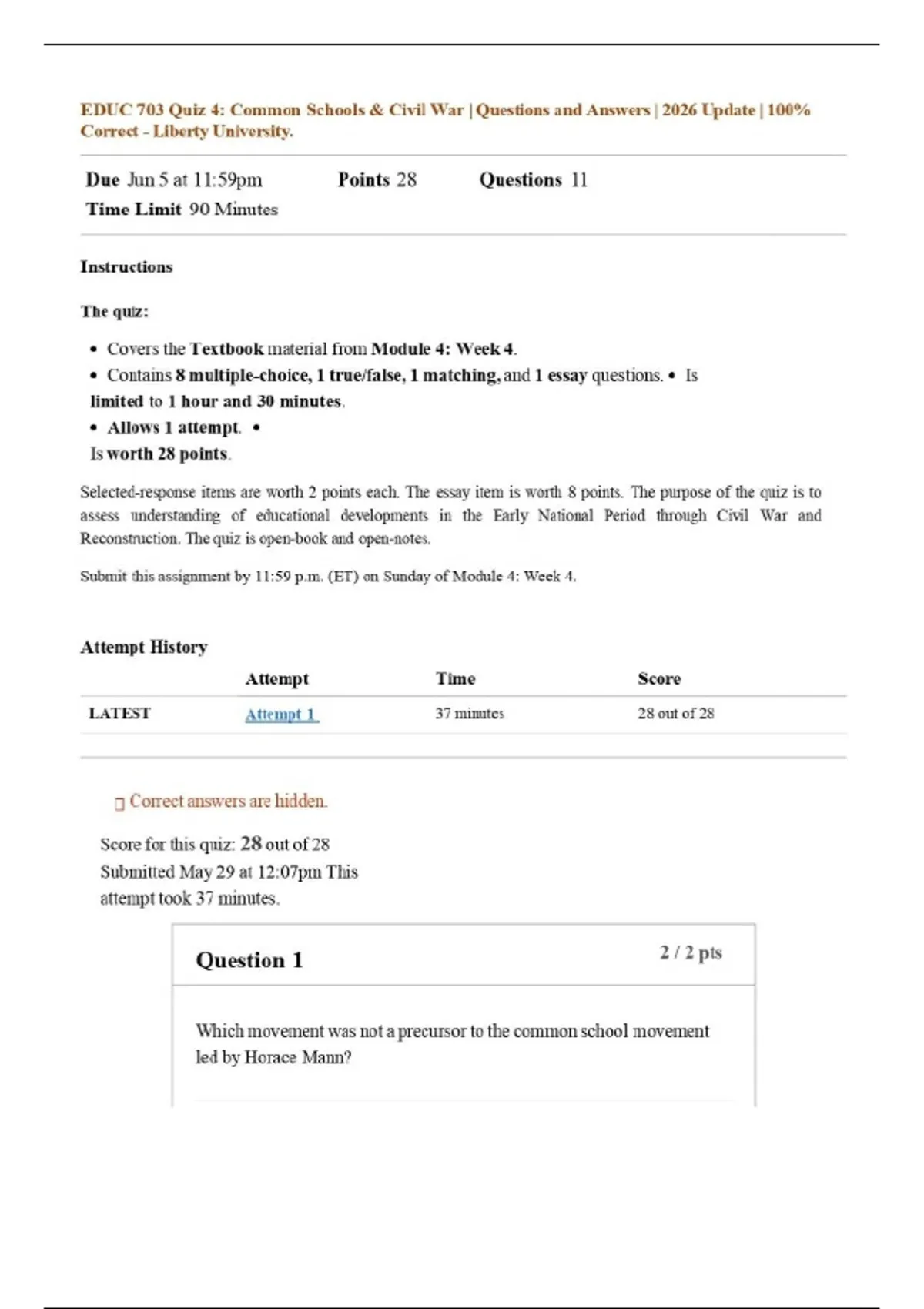 EDUC 703 Quiz 4: Common Schools & Civil War | Questions and Answers | 2026 Update | 100% Correct - Liberty University.

Due Jun 5 at 11:59pm Points 28 Questions 11
Time Limit 90 Minutes

Instructions

The quiz:

• Covers the Textbook material from Module 4: Week 4.
• Contains 8 multiple-choice, 1 true/false, 1 matching, and 1 essay questions. • Is limited to 1 hour and 30 minutes.
• Allows 1 attempt. •
Is worth 28 points.

Selected-response items are worth 2 points each. The essay item is worth 8 points. The purpose of the quiz is to assess understanding of educational developments in the Early National Period through Civil War and Reconstruction. The quiz is open-book and open-notes.

Submit this assignment by 11:59 p.m. (ET) on Sunday of Module 4: Week 4.

Attempt History

| | Attempt | Time | Score |
|---|---|---|---|
| LATEST | Attempt 1 | 37 minutes | 28 out of 28 |

Correct answers are hidden.

Score for this quiz: 28 out of 28
Submitted May 29 at 12:07pm This attempt took 37 minutes.

Question 1 2 / 2 pts

Which movement was not a precursor to the common school movement led by Horace Mann?